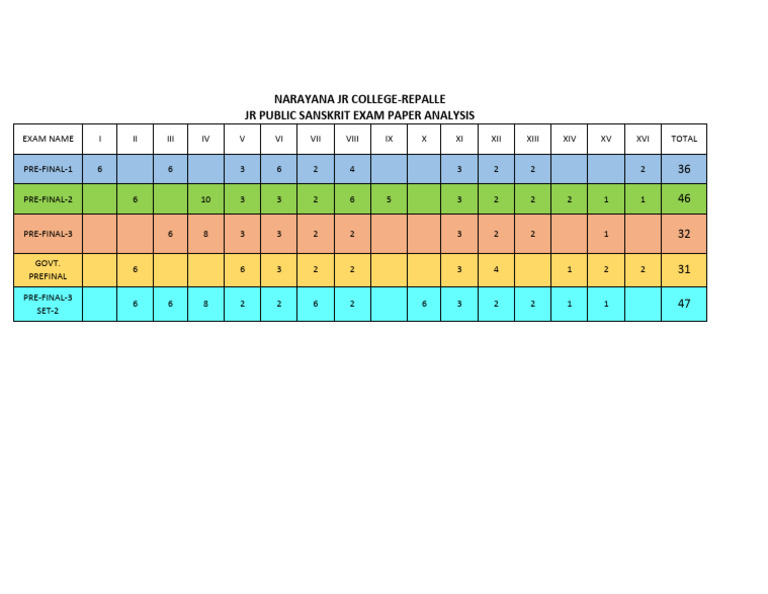 NARAYANA JR COLLEGE-REPALLE
JR PUBLIC SANSKRIT EXAM PAPER ANALYSIS

| EXAM NAME | I | II | III | IV | V | VI | VII | VIII | IX | X | XI | XII | XIII | XIV | XV | XVI | TOTAL |
|---|---|---|---|---|---|---|---|---|---|---|---|---|---|---|---|---|---|
| PRE-FINAL-1 | 6 | | 6 | | 3 | 6 | 2 | 4 | | | 3 | 2 | 2 | | | 2 | 36 |
| PRE-FINAL-2 | | 6 | | 10 | 3 | 3 | 2 | 6 | 5 | | 3 | 2 | 2 | 2 | 1 | 1 | 46 |
| PRE-FINAL-3 | | | 6 | 8 | 3 | 3 | 2 | 2 | | | 3 | 2 | 2 | | 1 | | 32 |
| GOVT. PREFINAL | | 6 | | | 6 | 3 | 2 | 2 | | | 3 | 4 | | 1 | 2 | 2 | 31 |
| PRE-FINAL-3 SET-2 | | 6 | 6 | 8 | 2 | 2 | 6 | 2 | | 6 | 3 | 2 | 2 | 1 | 1 | | 47 |